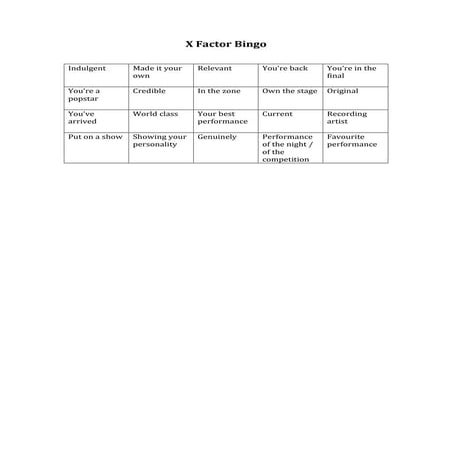 X Factor Bingo

| Indulgent | Made it your own | Relevant | You're back | You're in the final |
|---|---|---|---|---|
| You're a popstar | Credible | In the zone | Own the stage | Original |
| You've arrived | World class | Your best performance | Current | Recording artist |
| Put on a show | Showing your personality | Genuinely | Performance of the night / of the competition | Favourite performance |